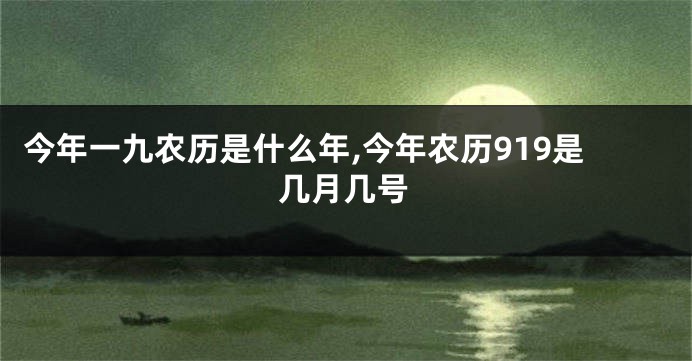 今年一九农历是什么年,今年农历919是几月几号